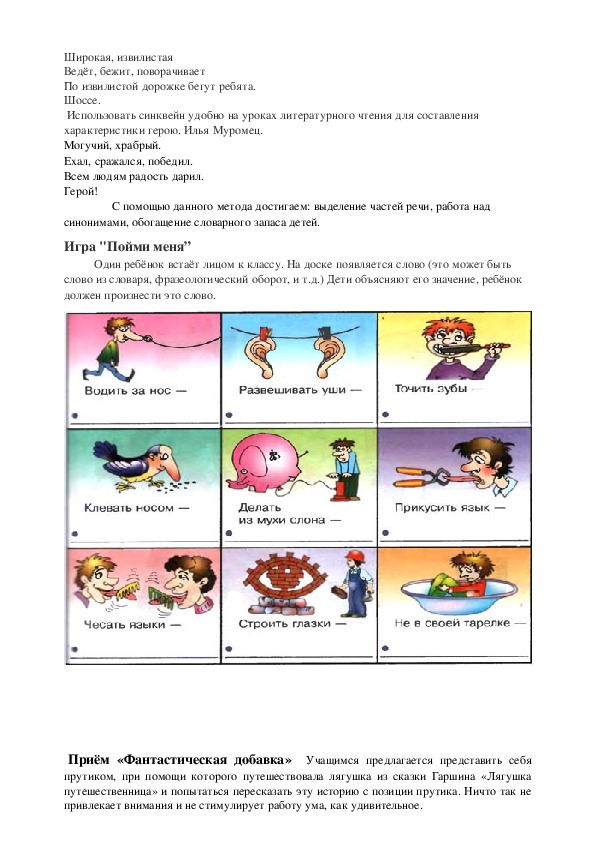 Широкая, извилистая
Ведёт, бежит, поворачивает
По извилистой дорожке бегут ребята.
Шоссе.
Использовать синквейн удобно на уроках литературного чтения для составления характеристики герою. Илья Муромец.
Могучий, храбрый.
Ехал, сражался, победил.
Всем людям радость дарил.
Герой!

С помощью данного метода достигаем: выделение частей речи, работа над синонимами, обогащение словарного запаса детей.

Игра "Пойми меня"

Один ребёнок встаёт лицом к классу. На доске появляется слово (это может быть слово из словаря, фразеологический оборот, и т.д.) Дети объясняют его значение, ребёнок должен произнести это слово.

Водить за нос —

Развешивать уши —

Точить зубы —

Клевать носом —

Делать из мухи слона —

Прикусить язык —

Чесать языки —

Строить глазки —

Не в своей тарелке —

Приём «Фантастическая добавка» Учащимся предлагается представить себя прутиком, при помощи которого путешествовала лягушка из сказки Гаршина «Лягушка путешественница» и попытаться пересказать эту историю с позиции прутика. Ничто так не привлекает внимания и не стимулирует работу ума, как удивительное.